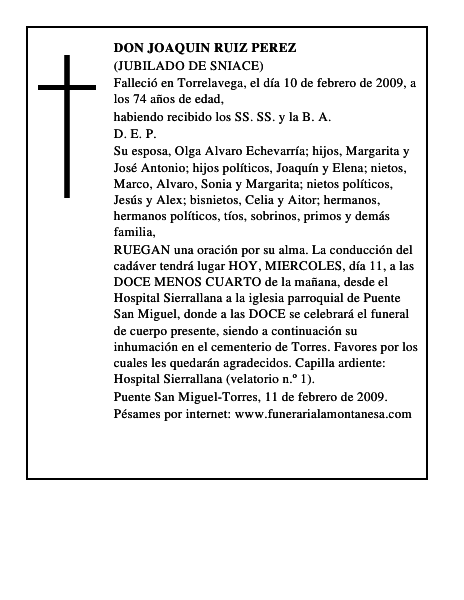 DON JOAQUIN RUIZ PEREZ
(JUBILADO DE SNIACE)

Falleció en Torrelavega, el día 10 de febrero de 2009, a los 74 años de edad,

habiendo recibido los SS. SS. y la B. A.

D. E. P.

Su esposa, Olga Alvaro Echevarría; hijos, Margarita y José Antonio; hijos políticos, Joaquín y Elena; nietos, Marco, Alvaro, Sonia y Margarita; nietos políticos, Jesús y Alex; bisnietos, Celia y Aitor; hermanos, hermanos políticos, tíos, sobrinos, primos y demás familia,

RUEGAN una oración por su alma. La conducción del cadáver tendrá lugar HOY, MIERCOLES, día 11, a las DOCE MENOS CUARTO de la mañana, desde el Hospital Sierrallana a la iglesia parroquial de Puente San Miguel, donde a las DOCE se celebrará el funeral de cuerpo presente, siendo a continuación su inhumación en el cementerio de Torres. Favores por los cuales les quedarán agradecidos. Capilla ardiente: Hospital Sierrallana (velatorio n.º 1).

Puente San Miguel-Torres, 11 de febrero de 2009.

Pésames por internet: www.funerarialamontanesa.com